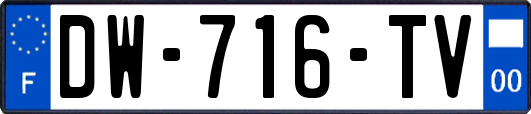 F

DW-716-TV

00